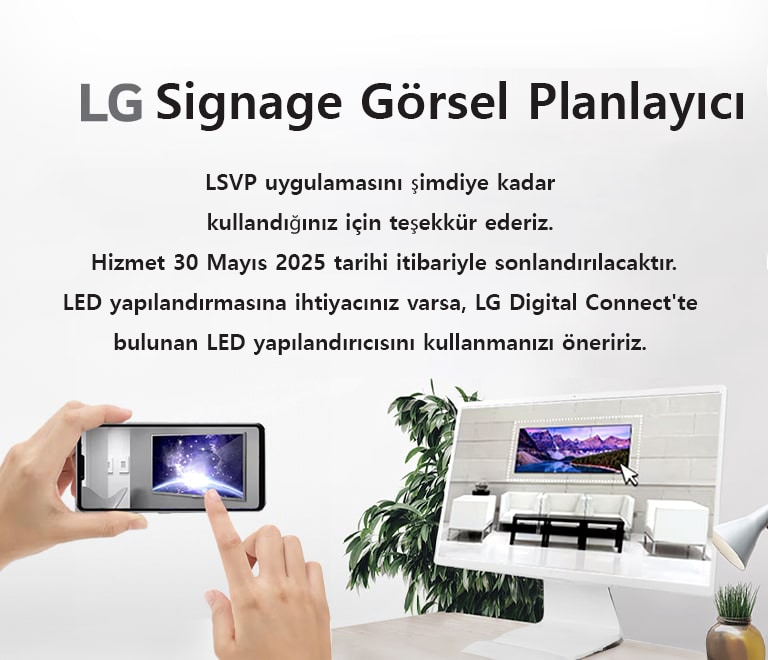 LG Signage Görsel Planlayıcı

LSVP uygulamasını şimdiye kadar kullandığınız için teşekkür ederiz. Hizmet 30 Mayıs 2025 tarihi itibariyle sonlandırılacaktır. LED yapılandırmasına ihtiyacınız varsa, LG Digital Connect'te bulunan LED yapılandırıcısını kullanmanızı öneririz.